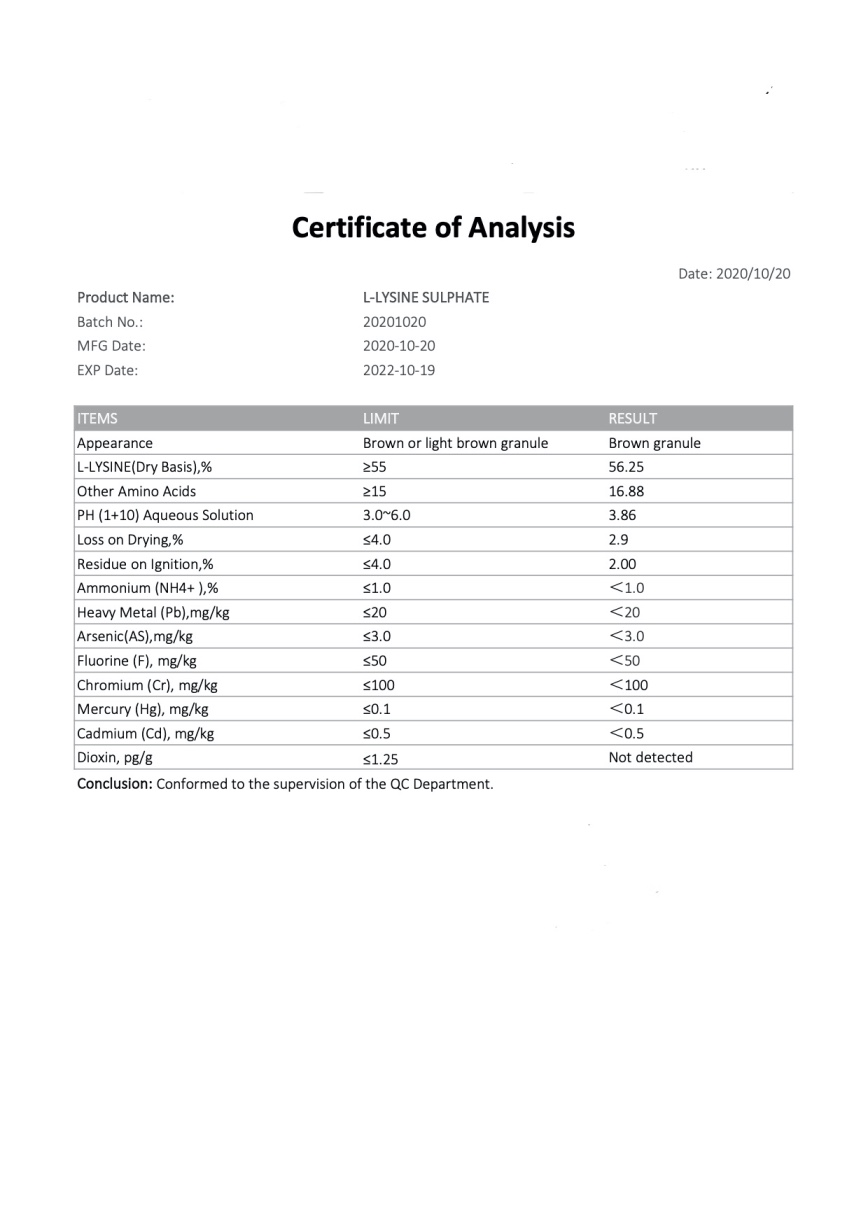 Certificate of Analysis

Date: 2020/10/20

Product Name: L-LYSINE SULPHATE
Batch No.: 20201020
MFG Date: 2020-10-20
EXP Date: 2022-10-19

| ITEMS | LIMIT | RESULT |
|---|---|---|
| Appearance | Brown or light brown granule | Brown granule |
| L-LYSINE(Dry Basis),% | ≥55 | 56.25 |
| Other Amino Acids | ≥15 | 16.88 |
| PH (1+10) Aqueous Solution | 3.0~6.0 | 3.86 |
| Loss on Drying,% | ≤4.0 | 2.9 |
| Residue on Ignition,% | ≤4.0 | 2.00 |
| Ammonium (NH4+ ),% | ≤1.0 | <1.0 |
| Heavy Metal (Pb),mg/kg | ≤20 | <20 |
| Arsenic(AS),mg/kg | ≤3.0 | <3.0 |
| Fluorine (F), mg/kg | ≤50 | <50 |
| Chromium (Cr), mg/kg | ≤100 | <100 |
| Mercury (Hg), mg/kg | ≤0.1 | <0.1 |
| Cadmium (Cd), mg/kg | ≤0.5 | <0.5 |
| Dioxin, pg/g | ≤1.25 | Not detected |

Conclusion: Conformed to the supervision of the QC Department.